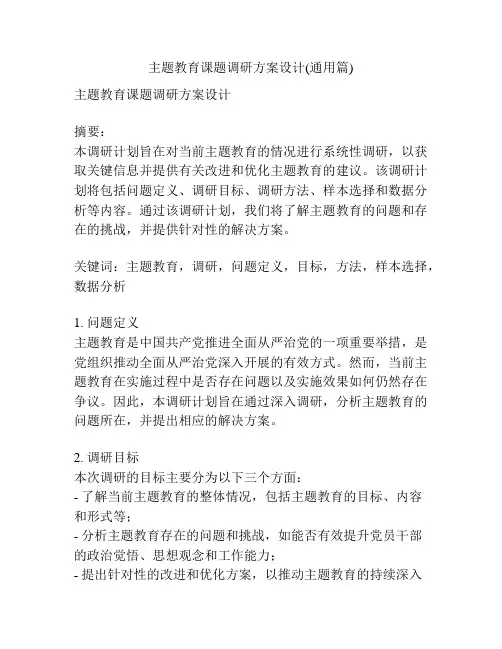 主题教育课题调研方案设计(通用篇)

主题教育课题调研方案设计

摘要：
本调研计划旨在对当前主题教育的情况进行系统性调研，以获取关键信息并提供有关改进和优化主题教育的建议。该调研计划将包括问题定义、调研目标、调研方法、样本选择和数据分析等内容。通过该调研计划，我们将了解主题教育的问题和存在的挑战，并提供针对性的解决方案。

关键词：主题教育，调研，问题定义，目标，方法，样本选择，数据分析

1. 问题定义
主题教育是中国共产党推进全面从严治党的一项重要举措，是党组织推动全面从严治党深入开展的有效方式。然而，当前主题教育在实施过程中是否存在问题以及实施效果如何仍然存在争议。因此，本调研计划旨在通过深入调研，分析主题教育的问题所在，并提出相应的解决方案。

2. 调研目标
本次调研的目标主要分为以下三个方面：
- 了解当前主题教育的整体情况，包括主题教育的目标、内容和形式等；
- 分析主题教育存在的问题和挑战，如能否有效提升党员干部的政治觉悟、思想观念和工作能力；
- 提出针对性的改进和优化方案，以推动主题教育的持续深入